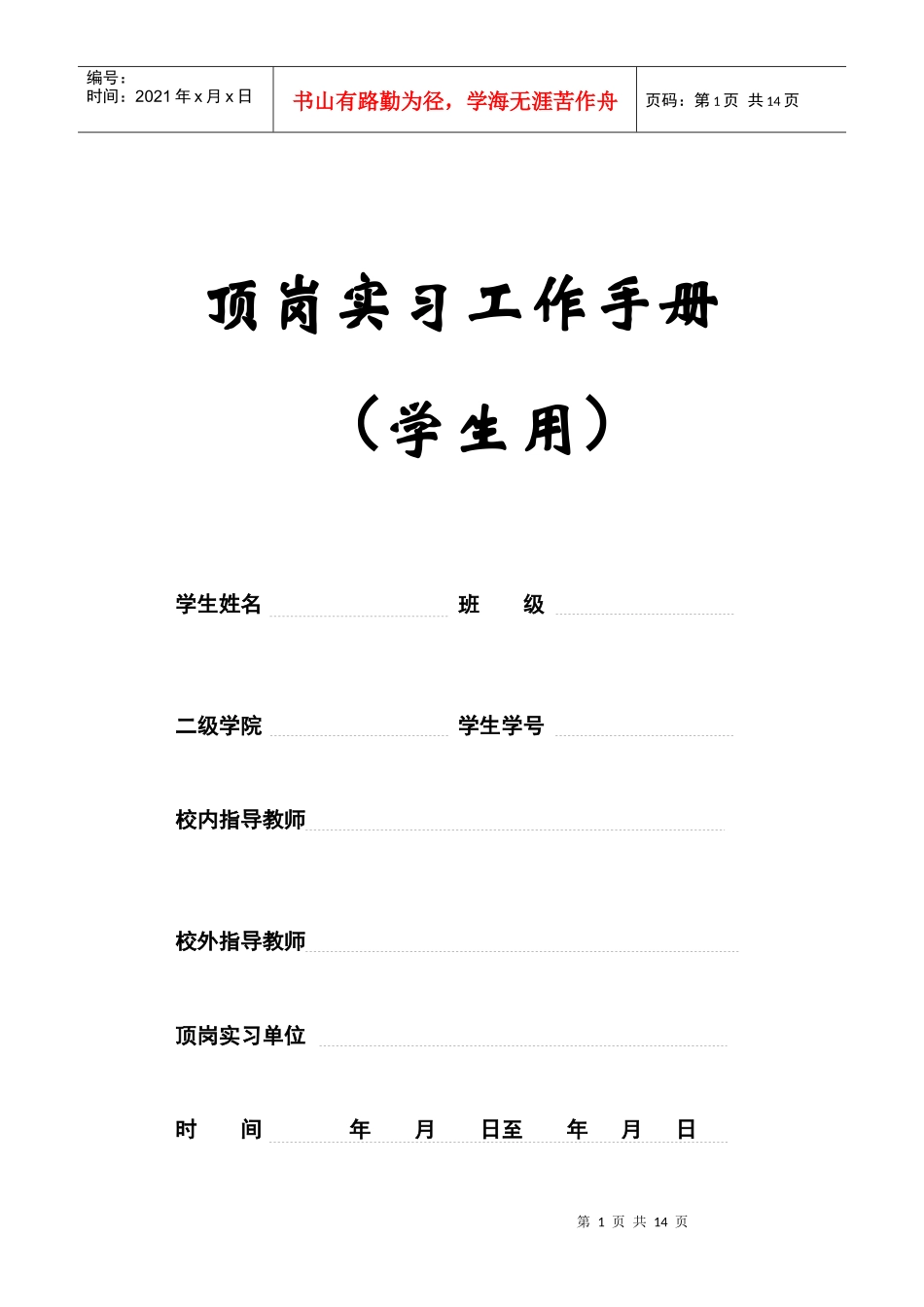 编号：
时间：2021 年 x 月 x 日

书山有路勤为径，学海无涯苦作舟

页码：第 1 页 共 14 页

顶岗实习工作手册

（学生用）

学生姓名　　　　　　　　班　　级

二级学院　　　　　　　　学生学号

校内指导教师

校外指导教师

顶岗实习单位

时　　间　　　年　　月　　日至　　年　　月　　日

第 1 页 共 14 页